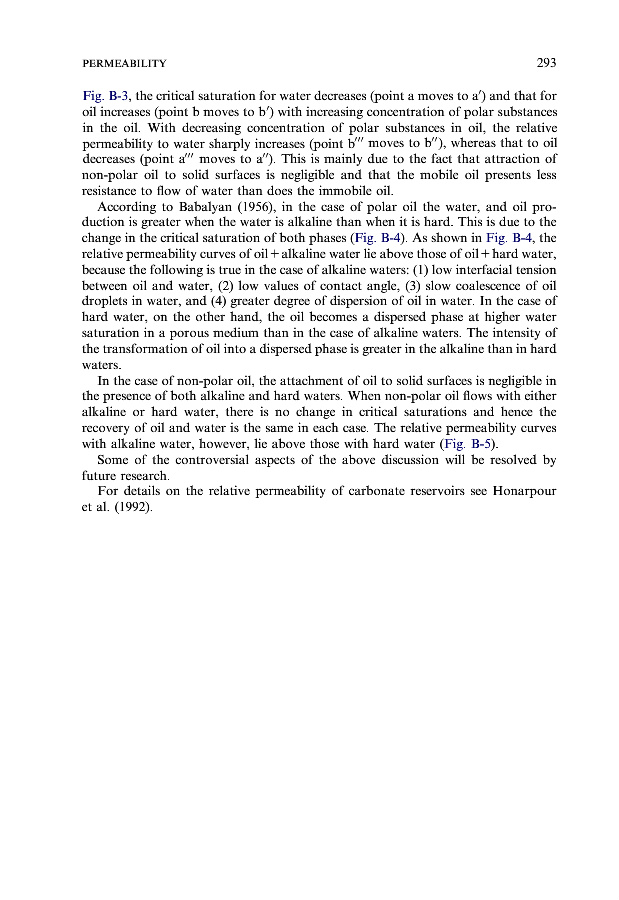 PERMEABILITY

293

Fig. B-3, the critical saturation for water decreases (point a moves to a′) and that for oil increases (point b moves to b′) with increasing concentration of polar substances in the oil. With decreasing concentration of polar substances in oil, the relative permeability to water sharply increases (point b‴ moves to b″), whereas that to oil decreases (point a‴ moves to a″). This is mainly due to the fact that attraction of non-polar oil to solid surfaces is negligible and that the mobile oil presents less resistance to flow of water than does the immobile oil.

According to Babalyan (1956), in the case of polar oil the water, and oil production is greater when the water is alkaline than when it is hard. This is due to the change in the critical saturation of both phases (Fig. B-4). As shown in Fig. B-4, the relative permeability curves of oil + alkaline water lie above those of oil + hard water, because the following is true in the case of alkaline waters: (1) low interfacial tension between oil and water, (2) low values of contact angle, (3) slow coalescence of oil droplets in water, and (4) greater degree of dispersion of oil in water. In the case of hard water, on the other hand, the oil becomes a dispersed phase at higher water saturation in a porous medium than in the case of alkaline waters. The intensity of the transformation of oil into a dispersed phase is greater in the alkaline than in hard waters.

In the case of non-polar oil, the attachment of oil to solid surfaces is negligible in the presence of both alkaline and hard waters. When non-polar oil flows with either alkaline or hard water, there is no change in critical saturations and hence the recovery of oil and water is the same in each case. The relative permeability curves with alkaline water, however, lie above those with hard water (Fig. B-5).

Some of the controversial aspects of the above discussion will be resolved by future research.

For details on the relative permeability of carbonate reservoirs see Honarpour et al. (1992).